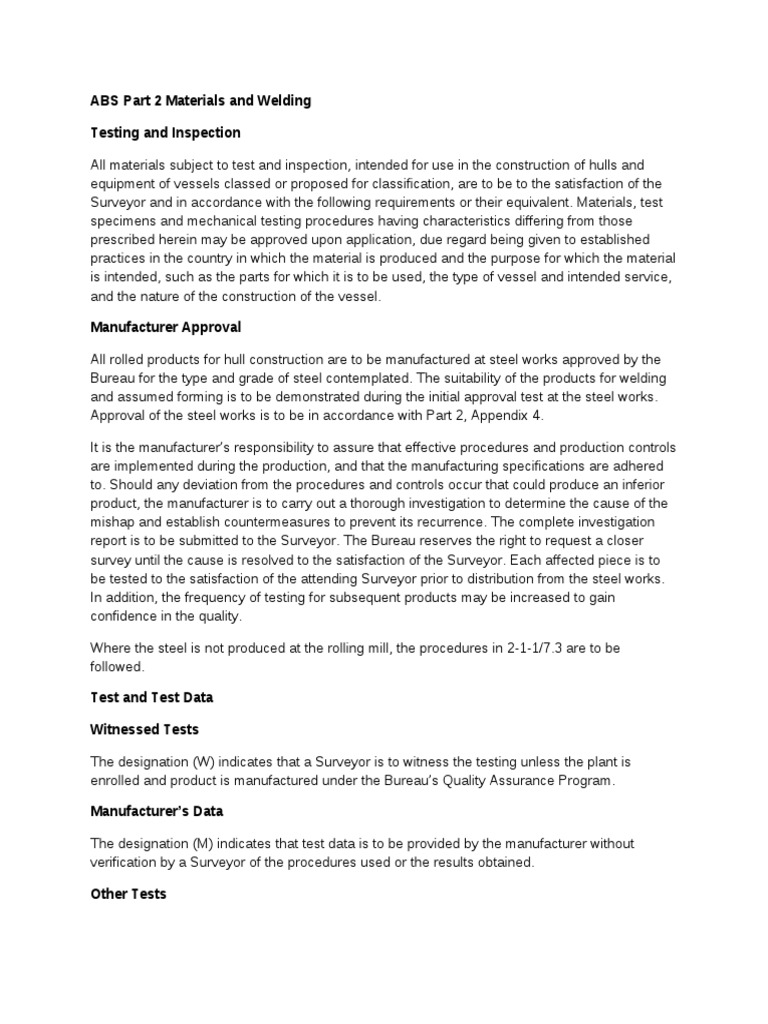 ABS Part 2 Materials and Welding

Testing and Inspection

All materials subject to test and inspection, intended for use in the construction of hulls and equipment of vessels classed or proposed for classification, are to be to the satisfaction of the Surveyor and in accordance with the following requirements or their equivalent. Materials, test specimens and mechanical testing procedures having characteristics differing from those prescribed herein may be approved upon application, due regard being given to established practices in the country in which the material is produced and the purpose for which the material is intended, such as the parts for which it is to be used, the type of vessel and intended service, and the nature of the construction of the vessel.

Manufacturer Approval

All rolled products for hull construction are to be manufactured at steel works approved by the Bureau for the type and grade of steel contemplated. The suitability of the products for welding and assumed forming is to be demonstrated during the initial approval test at the steel works. Approval of the steel works is to be in accordance with Part 2, Appendix 4.

It is the manufacturer's responsibility to assure that effective procedures and production controls are implemented during the production, and that the manufacturing specifications are adhered to. Should any deviation from the procedures and controls occur that could produce an inferior product, the manufacturer is to carry out a thorough investigation to determine the cause of the mishap and establish countermeasures to prevent its recurrence. The complete investigation report is to be submitted to the Surveyor. The Bureau reserves the right to request a closer survey until the cause is resolved to the satisfaction of the Surveyor. Each affected piece is to be tested to the satisfaction of the attending Surveyor prior to distribution from the steel works. In addition, the frequency of testing for subsequent products may be increased to gain confidence in the quality.

Where the steel is not produced at the rolling mill, the procedures in 2-1-1/7.3 are to be followed.

Test and Test Data

Witnessed Tests

The designation (W) indicates that a Surveyor is to witness the testing unless the plant is enrolled and product is manufactured under the Bureau's Quality Assurance Program.

Manufacturer's Data

The designation (M) indicates that test data is to be provided by the manufacturer without verification by a Surveyor of the procedures used or the results obtained.

Other Tests